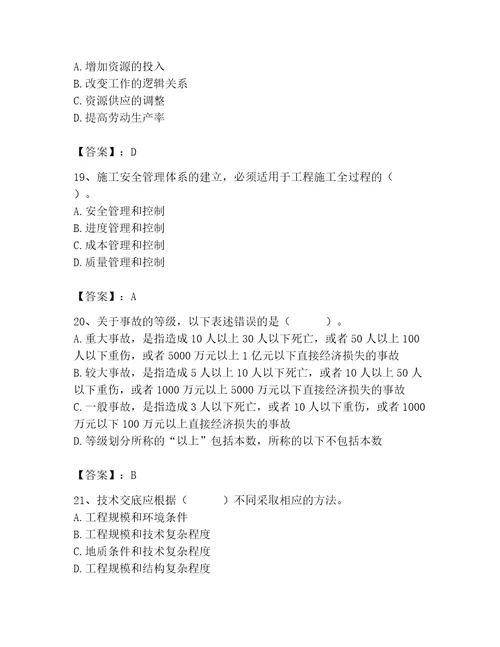 A. 增加资源的投入
B. 改变工作的逻辑关系
C. 资源供应的调整
D. 提高劳动生产率

【答案】：D

19、施工安全管理体系的建立，必须适用于工程施工全过程的（ ）。
A. 安全管理和控制
B. 进度管理和控制
C. 成本管理和控制
D. 质量管理和控制

【答案】：A

20、关于事故的等级，以下表述错误的是（　　）。
A. 重大事故，是指造成 10 人以上 30 人以下死亡，或者 50 人以上 100 人以下重伤，或者 5000 万元以上 1 亿元以下直接经济损失的事故
B. 较大事故，是指造成 5 人以上 10 人以下死亡，或者 10 人以上 50 人以下重伤，或者 1000 万元以上 5000 万元以下直接经济损失的事故
C. 一般事故，是指造成 3 人以下死亡，或者 10 人以下重伤，或者 1000 万元以下 100 万元以上直接经济损失的事故
D. 等级划分所称的“以上”包括本数，所称的以下不包括本数

【答案】：B

21、技术交底应根据（　　）不同采取相应的方法。
A. 工程规模和环境条件
B. 工程规模和技术复杂程度
C. 地质条件和技术复杂程度
D. 工程规模和结构复杂程度